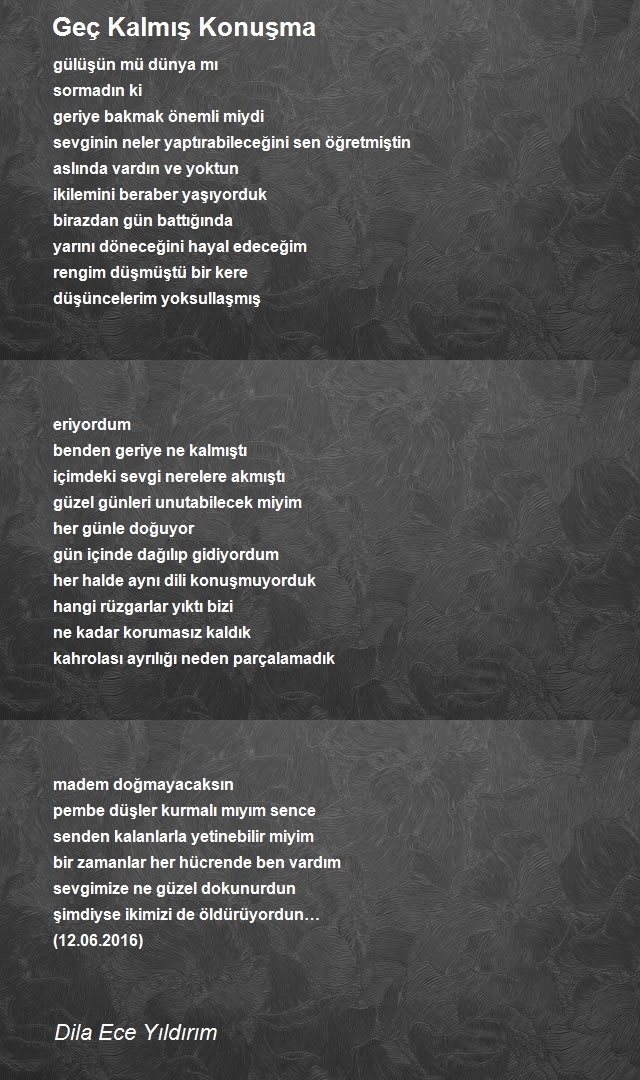 Geç Kalmış Konuşma

gülüşün mü dünya mı
sormadın ki
geriye bakmak önemli miydi
sevginin neler yaptırabileceğini sen öğretmiştin
aslında vardın ve yoktun
ikilemini beraber yaşıyorduk
birazdan gün battığında
yarını döneceğini hayal edeceğim
rengim düşmüştü bir kere
düşüncelerim yoksullaşmış

eriyordum
benden geriye ne kalmıştı
içimdeki sevgi nerelere akmıştı
güzel günleri unutabilecek miyim
her günle doğuyor
gün içinde dağılıp gidiyordum
her halde aynı dili konuşmuyorduk
hangi rüzgarlar yıktı bizi
ne kadar korumasız kaldık
kahrolası ayrılığı neden parçalamadık

madem doğmayacaksın
pembe düşler kurmalı mıyım sence
senden kalanlarla yetinebilir miyim
bir zamanlar her hücrende ben vardım
sevgimize ne güzel dokunurdun
şimdiyse ikimizi de öldürüyordun…
(12.06.2016)

Dila Ece Yıldırım